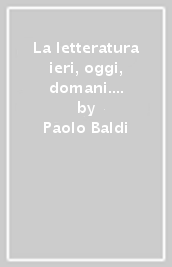 La letteratura ieri, oggi, domani.... by Paolo Baldi